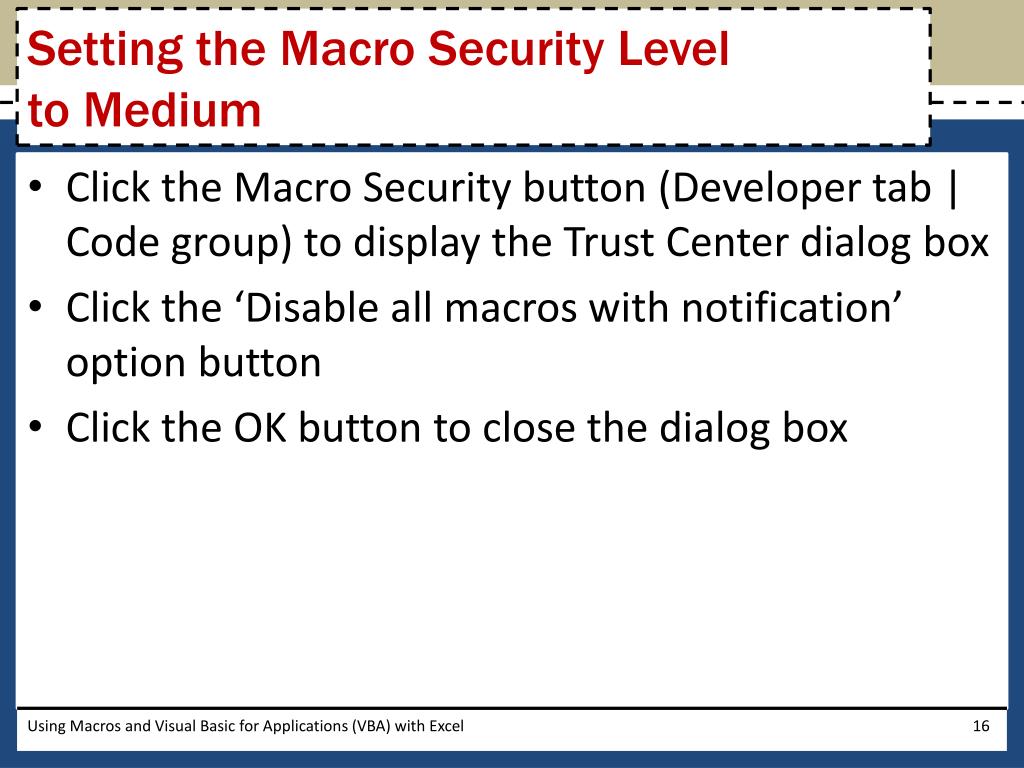 Setting the Macro Security Level to Medium

• Click the Macro Security button (Developer tab | Code group) to display the Trust Center dialog box
• Click the ‘Disable all macros with notification’ option button
• Click the OK button to close the dialog box

Using Macros and Visual Basic for Applications (VBA) with Excel

16